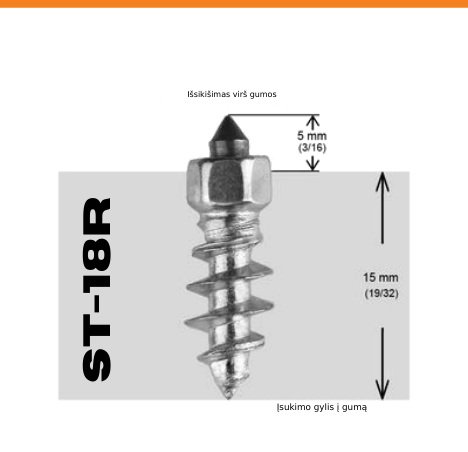 Išsikišimas virš gumos

5 mm
(3/16)

ST-18R

15 mm
(19/32)

Įsukimo gylis į gumą